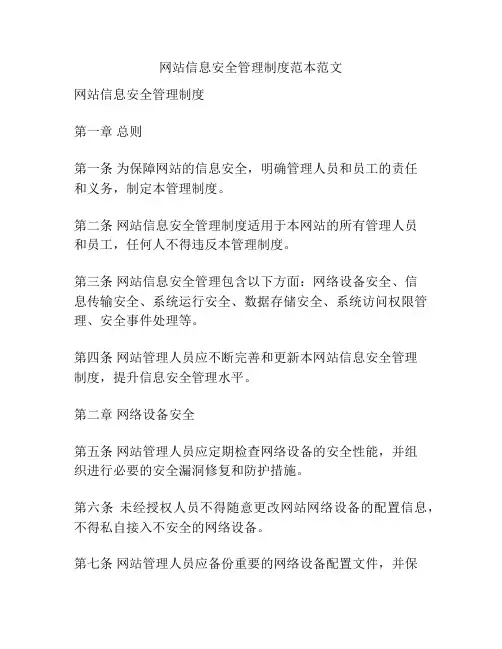 网站信息安全管理制度范本范文

网站信息安全管理制度

第一章 总则

第一条 为保障网站的信息安全，明确管理人员和员工的责任和义务，制定本管理制度。

第二条 网站信息安全管理制度适用于本网站的所有管理人员和员工，任何人不得违反本管理制度。

第三条 网站信息安全管理包含以下方面：网络设备安全、信息传输安全、系统运行安全、数据存储安全、系统访问权限管理、安全事件处理等。

第四条 网站管理人员应不断完善和更新本网站信息安全管理制度，提升信息安全管理水平。

第二章 网络设备安全

第五条 网站管理人员应定期检查网络设备的安全性能，并组织进行必要的安全漏洞修复和防护措施。

第六条 未经授权人员不得随意更改网站网络设备的配置信息，不得私自接入不安全的网络设备。

第七条 网站管理人员应备份重要的网络设备配置文件，并保